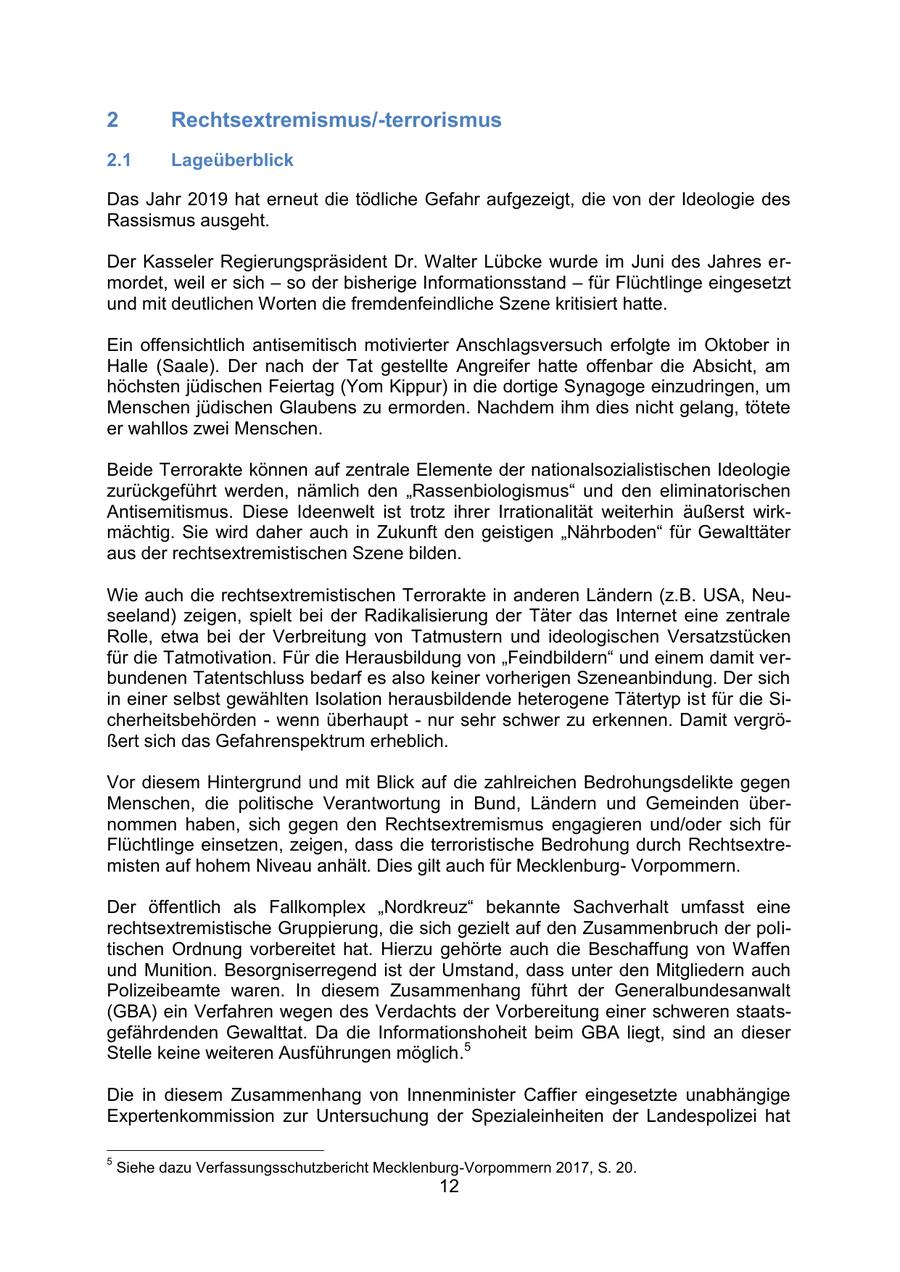 2 Rechtsextremismus/-terrorismus

2.1 Lageüberblick

Das Jahr 2019 hat erneut die tödliche Gefahr aufgezeigt, die von der Ideologie des Rassismus ausgeht.

Der Kasseler Regierungspräsident Dr. Walter Lübcke wurde im Juni des Jahres ermordet, weil er sich – so der bisherige Informationsstand – für Flüchtlinge eingesetzt und mit deutlichen Worten die fremdenfeindliche Szene kritisiert hatte.

Ein offensichtlich antisemitisch motivierter Anschlagsversuch erfolgte im Oktober in Halle (Saale). Der nach der Tat gestellte Angreifer hatte offenbar die Absicht, am höchsten jüdischen Feiertag (Yom Kippur) in die dortige Synagoge einzudringen, um Menschen jüdischen Glaubens zu ermorden. Nachdem ihm dies nicht gelang, tötete er wahllos zwei Menschen.

Beide Terrorakte können auf zentrale Elemente der nationalsozialistischen Ideologie zurückgeführt werden, nämlich den „Rassenbiologismus“ und den eliminatorischen Antisemitismus. Diese Ideenwelt ist trotz ihrer Irrationalität weiterhin äußerst wirkmächtig. Sie wird daher auch in Zukunft den geistigen „Nährboden“ für Gewalttäter aus der rechtsextremistischen Szene bilden.

Wie auch die rechtsextremistischen Terrorakte in anderen Ländern (z.B. USA, Neuseeland) zeigen, spielt bei der Radikalisierung der Täter das Internet eine zentrale Rolle, etwa bei der Verbreitung von Tatmustern und ideologischen Versatzstücken für die Tatmotivation. Für die Herausbildung von „Feindbildern“ und einem damit verbundenen Tatentschluss bedarf es also keiner vorherigen Szeneanbindung. Der sich in einer selbst gewählten Isolation herausbildende heterogene Tätertyp ist für die Sicherheitsbehörden - wenn überhaupt - nur sehr schwer zu erkennen. Damit vergrößert sich das Gefahrenspektrum erheblich.

Vor diesem Hintergrund und mit Blick auf die zahlreichen Bedrohungsdelikte gegen Menschen, die politische Verantwortung in Bund, Ländern und Gemeinden übernommen haben, sich gegen den Rechtsextremismus engagieren und/oder sich für Flüchtlinge einsetzen, zeigen, dass die terroristische Bedrohung durch Rechtsextremisten auf hohem Niveau anhält. Dies gilt auch für Mecklenburg- Vorpommern.

Der öffentlich als Fallkomplex „Nordkreuz“ bekannte Sachverhalt umfasst eine rechtsextremistische Gruppierung, die sich gezielt auf den Zusammenbruch der politischen Ordnung vorbereitet hat. Hierzu gehörte auch die Beschaffung von Waffen und Munition. Besorgniserregend ist der Umstand, dass unter den Mitgliedern auch Polizeibeamte waren. In diesem Zusammenhang führt der Generalbundesanwalt (GBA) ein Verfahren wegen des Verdachts der Vorbereitung einer schweren staatsgefährdenden Gewalttat. Da die Informationshoheit beim GBA liegt, sind an dieser Stelle keine weiteren Ausführungen möglich.$^5$

Die in diesem Zusammenhang von Innenminister Caffier eingesetzte unabhängige Expertenkommission zur Untersuchung der Spezialeinheiten der Landespolizei hat

$^5$ Siehe dazu Verfassungsschutzbericht Mecklenburg-Vorpommern 2017, S. 20.

12